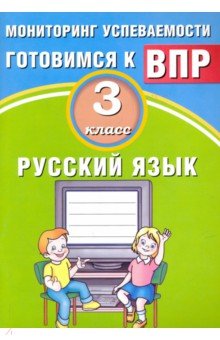 МОНИТОРИНГ УСПЕВАЕМОСТИ

ГОТОВИМСЯ К ВПР

3 класс

РУССКИЙ ЯЗЫК